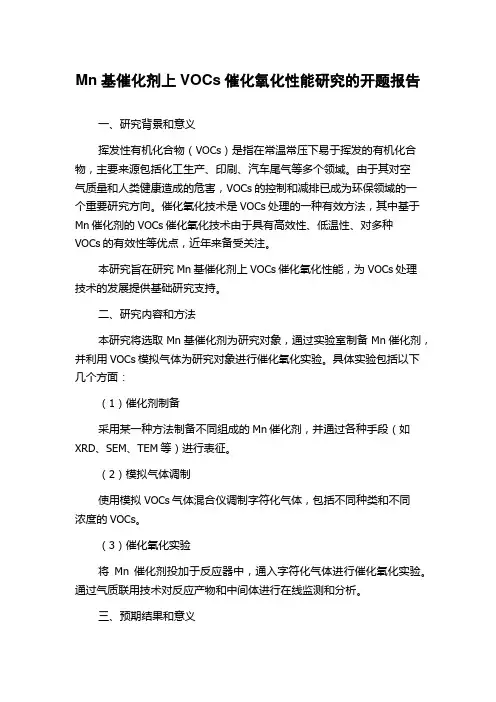 Mn 基催化剂上 VOCs 催化氧化性能研究的开题报告

一、研究背景和意义

挥发性有机化合物（VOCs）是指在常温常压下易于挥发的有机化合物，主要来源包括化工生产、印刷、汽车尾气等多个领域。由于其对空气质量和人类健康造成的危害，VOCs 的控制和减排已成为环保领域的一个重要研究方向。催化氧化技术是 VOCs 处理的一种有效方法，其中基于 Mn 催化剂的 VOCs 催化氧化技术由于具有高效性、低温性、对多种 VOCs 的有效性等优点，近年来备受关注。

本研究旨在研究 Mn 基催化剂上 VOCs 催化氧化性能，为 VOCs 处理技术的发展提供基础研究支持。

二、研究内容和方法

本研究将选取 Mn 基催化剂为研究对象，通过实验室制备 Mn 催化剂，并利用 VOCs 模拟气体为研究对象进行催化氧化实验。具体实验包括以下几个方面：

（1）催化剂制备

采用某一种方法制备不同组成的 Mn 催化剂，并通过各种手段（如 XRD、SEM、TEM 等）进行表征。

（2）模拟气体调制

使用模拟 VOCs 气体混合仪调制字符化气体，包括不同种类和不同浓度的 VOCs。

（3）催化氧化实验

将 Mn 催化剂投加于反应器中，通入字符化气体进行催化氧化实验。通过气质联用技术对反应产物和中间体进行在线监测和分析。

三、预期结果和意义